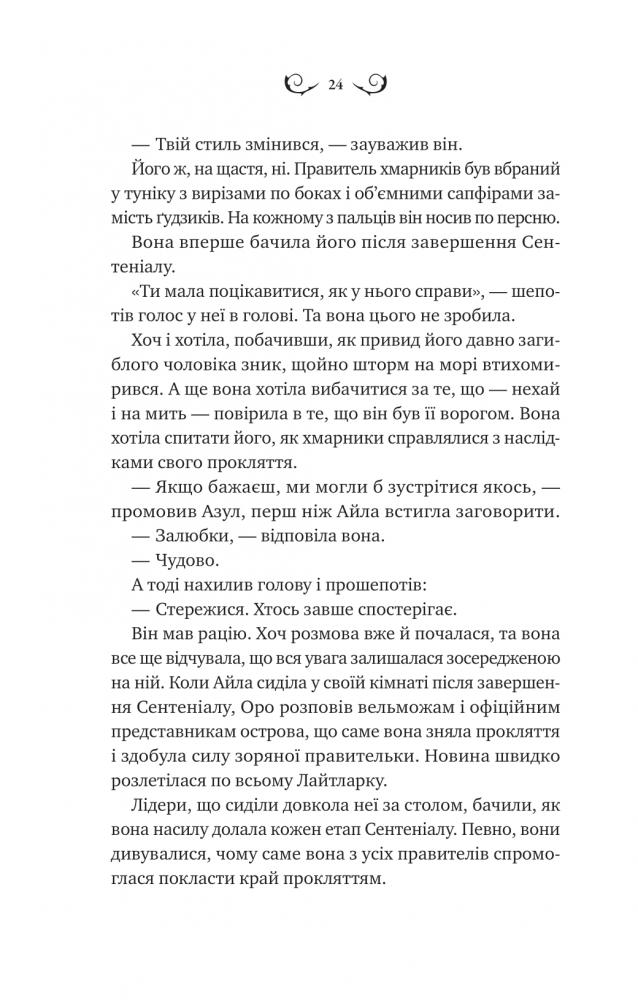 24

— Твій стиль змінився, — зауважив він.

Його ж, на щастя, ні. Правитель хмарників був вбраний у туніку з вирізами по боках і об'ємними сапфірами замість ґудзиків. На кожному з пальців він носив по персню.

Вона вперше бачила його після завершення Сентеніалу.

«Ти мала поцікавитися, як у нього справи», — шепотів голос у неї в голові. Та вона цього не зробила.

Хоч і хотіла, побачивши, як привид його давно загиблого чоловіка зник, щойно шторм на морі втихомирився. А ще вона хотіла вибачитися за те, що — нехай і на мить — повірила в те, що він був її ворогом. Вона хотіла спитати його, як хмарники справлялися з наслідками свого прокляття.

— Якщо бажаєш, ми могли б зустрітися якось, — промовив Азул, перш ніж Айла встигла заговорити.

— Залюбки, — відповіла вона.

— Чудово.

А тоді нахилив голову і прошепотів:

— Стережися. Хтось завше спостерігає.

Він мав рацію. Хоч розмова вже й почалася, та вона все ще відчувала, що вся увага залишалася зосередженою на ній. Коли Айла сиділа у своїй кімнаті після завершення Сентеніалу, Оро розповів вельможам і офіційним представникам острова, що саме вона зняла прокляття і здобула силу зоряної правительки. Новина швидко розлетілася по всьому Лайтларку.

Лідери, що сиділи довкола неї за столом, бачили, як вона насилу долала кожен етап Сентеніалу. Певно, вони дивувалися, чому саме вона з усіх правителів спромоглася покласти край прокляттям.